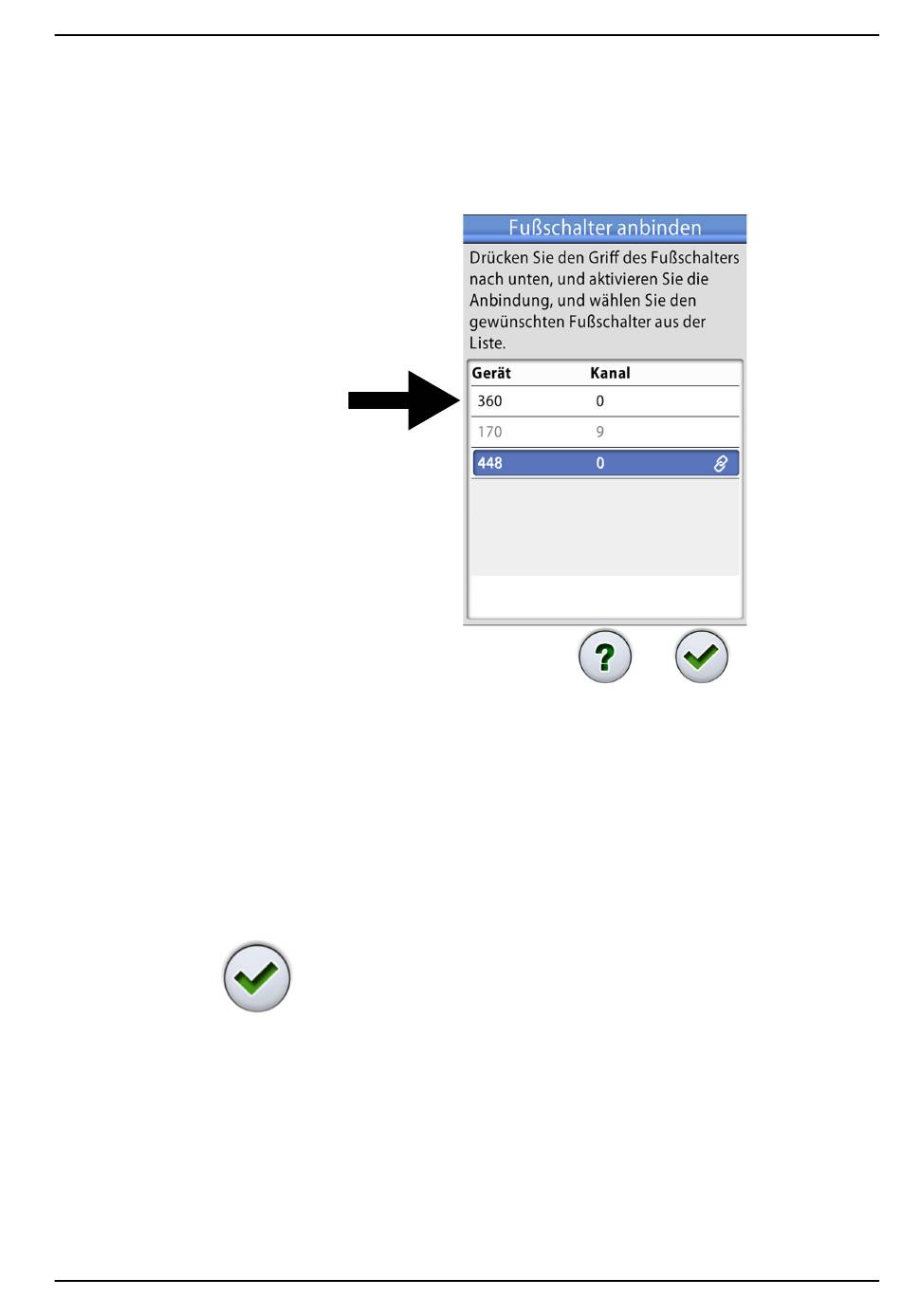 Fußschalter anbinden

Drücken Sie den Griff des Fußschalters nach unten, und aktivieren Sie die Anbindung, und wählen Sie den gewünschten Fußschalter aus der Liste.

| Gerät | Kanal |
|---|---|
| 360 | 0 |
| 170 | 9 |
| 448 | 0 |

?